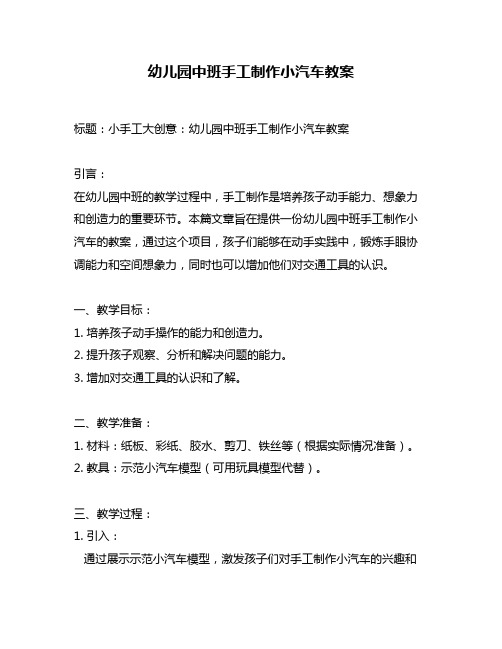 幼儿园中班手工制作小汽车教案

标题：小手工大创意：幼儿园中班手工制作小汽车教案

引言：
在幼儿园中班的教学过程中，手工制作是培养孩子动手能力、想象力和创造力的重要环节。本篇文章旨在提供一份幼儿园中班手工制作小汽车的教案，通过这个项目，孩子们能够在动手实践中，锻炼手眼协调能力和空间想象力，同时也可以增加他们对交通工具的认识。

一、教学目标：
1. 培养孩子动手操作的能力和创造力。
2. 提升孩子观察、分析和解决问题的能力。
3. 增加对交通工具的认识和了解。

二、教学准备：
1. 材料：纸板、彩纸、胶水、剪刀、铁丝等（根据实际情况准备）。
2. 教具：示范小汽车模型（可用玩具模型代替）。

三、教学过程：
1. 引入：
通过展示示范小汽车模型，激发孩子们对手工制作小汽车的兴趣和